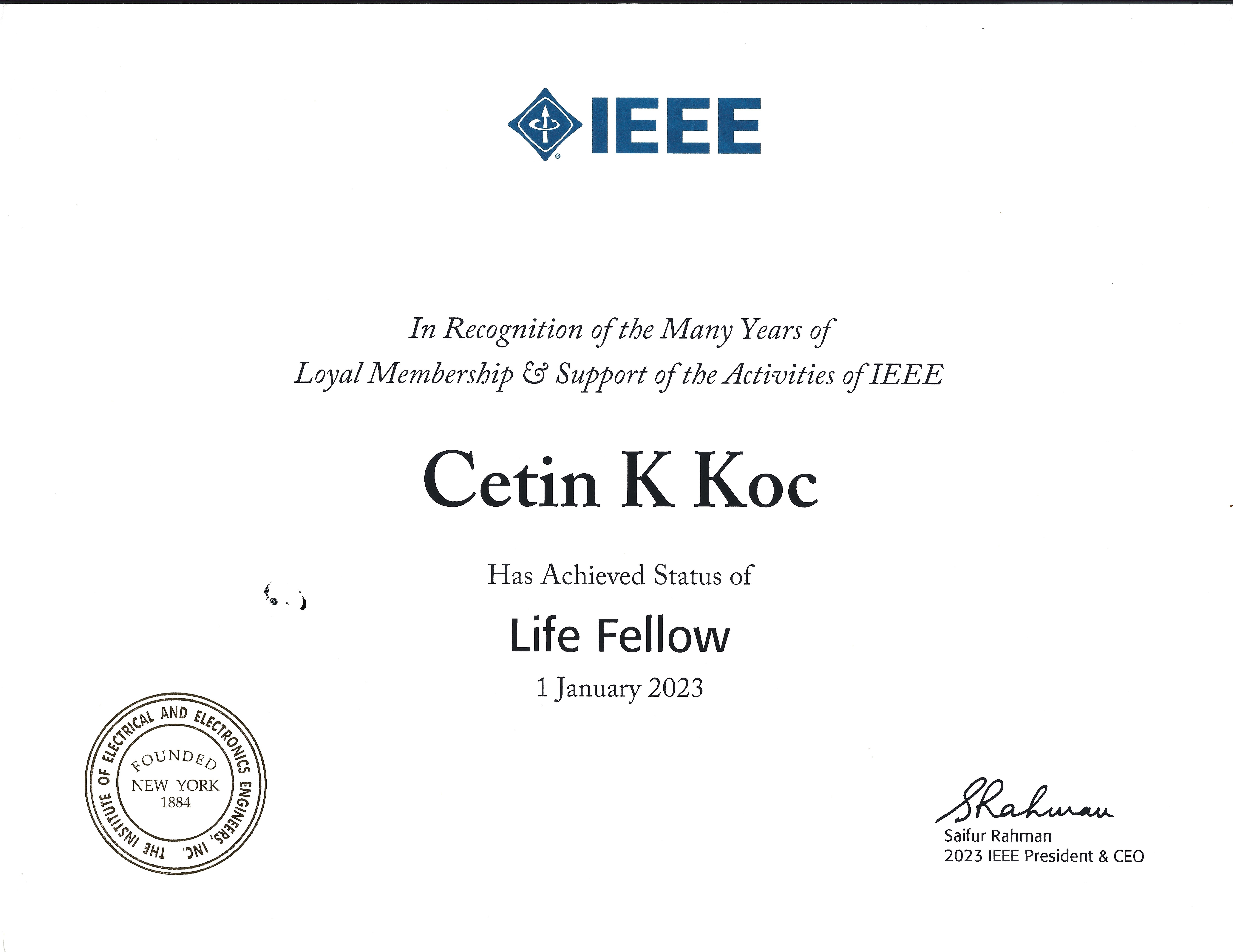 IEEE

In Recognition of the Many Years of
Loyal Membership & Support of the Activities of IEEE

Cetin K Koc

Has Achieved Status of

Life Fellow

1 January 2023

THE INSTITUTE OF ELECTRICAL AND ELECTRONICS ENGINEERS, INC.
FOUNDED
NEW YORK
1884

SRahman
Saifur Rahman
2023 IEEE President & CEO